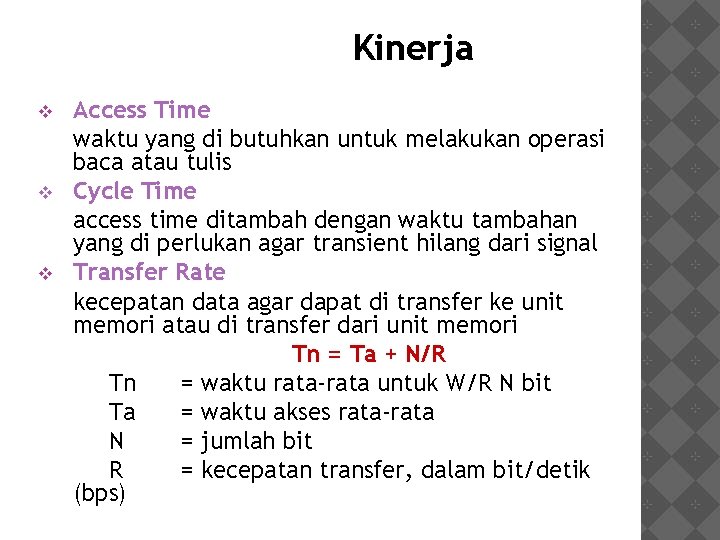 Kinerja

❖ Access Time

waktu yang di butuhkan untuk melakukan operasi baca atau tulis

❖ Cycle Time

access time ditambah dengan waktu tambahan yang di perlukan agar transient hilang dari signal

❖ Transfer Rate

kecepatan data agar dapat di transfer ke unit memori atau di transfer dari unit memori

Tn = Ta + N/R

Tn = waktu rata-rata untuk W/R N bit

Ta = waktu akses rata-rata

N = jumlah bit

R = kecepatan transfer, dalam bit/detik (bps)